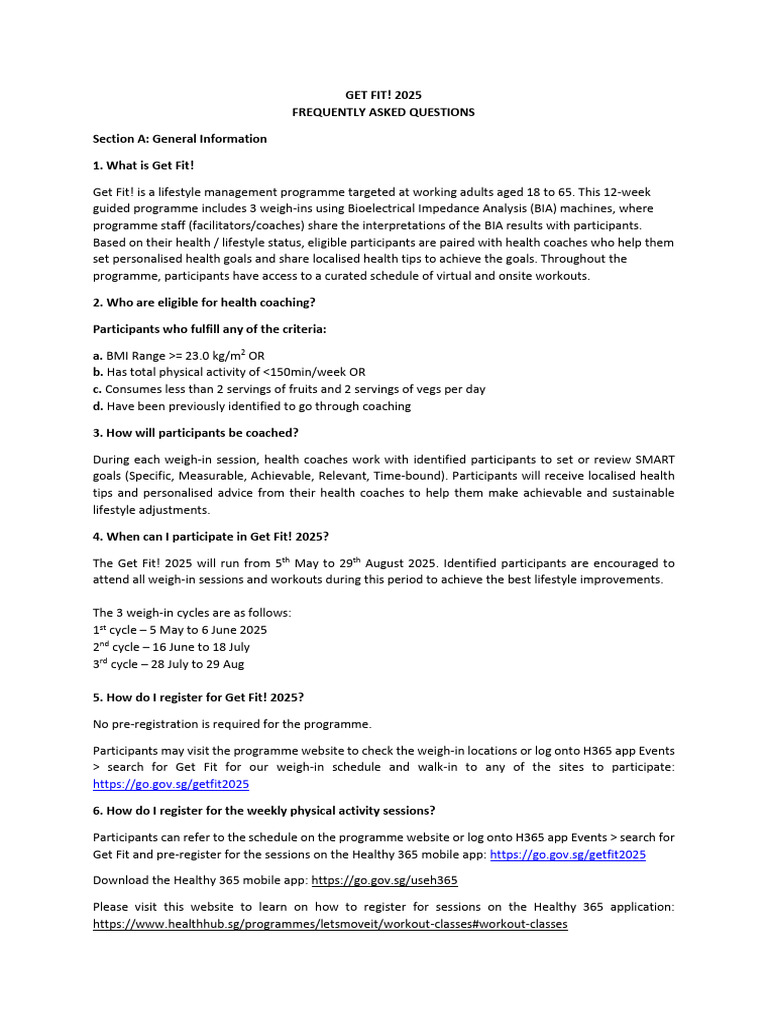 GET FIT! 2025
FREQUENTLY ASKED QUESTIONS

Section A: General Information

1. What is Get Fit!

Get Fit! is a lifestyle management programme targeted at working adults aged 18 to 65. This 12-week guided programme includes 3 weigh-ins using Bioelectrical Impedance Analysis (BIA) machines, where programme staff (facilitators/coaches) share the interpretations of the BIA results with participants. Based on their health / lifestyle status, eligible participants are paired with health coaches who help them set personalised health goals and share localised health tips to achieve the goals. Throughout the programme, participants have access to a curated schedule of virtual and onsite workouts.

2. Who are eligible for health coaching?

Participants who fulfill any of the criteria:

a. BMI Range >= 23.0 kg/m$^2$ OR
b. Has total physical activity of <150min/week OR
c. Consumes less than 2 servings of fruits and 2 servings of vegs per day
d. Have been previously identified to go through coaching

3. How will participants be coached?

During each weigh-in session, health coaches work with identified participants to set or review SMART goals (Specific, Measurable, Achievable, Relevant, Time-bound). Participants will receive localised health tips and personalised advice from their health coaches to help them make achievable and sustainable lifestyle adjustments.

4. When can I participate in Get Fit! 2025?

The Get Fit! 2025 will run from 5$^{th}$ May to 29$^{th}$ August 2025. Identified participants are encouraged to attend all weigh-in sessions and workouts during this period to achieve the best lifestyle improvements.

The 3 weigh-in cycles are as follows:
1$^{st}$ cycle – 5 May to 6 June 2025
2$^{nd}$ cycle – 16 June to 18 July
3$^{rd}$ cycle – 28 July to 29 Aug

5. How do I register for Get Fit! 2025?

No pre-registration is required for the programme.

Participants may visit the programme website to check the weigh-in locations or log onto H365 app Events > search for Get Fit for our weigh-in schedule and walk-in to any of the sites to participate: https://go.gov.sg/getfit2025

6. How do I register for the weekly physical activity sessions?

Participants can refer to the schedule on the programme website or log onto H365 app Events > search for Get Fit and pre-register for the sessions on the Healthy 365 mobile app: https://go.gov.sg/getfit2025

Download the Healthy 365 mobile app: https://go.gov.sg/useh365

Please visit this website to learn on how to register for sessions on the Healthy 365 application: https://www.healthhub.sg/programmes/letsmoveit/workout-classes#workout-classes